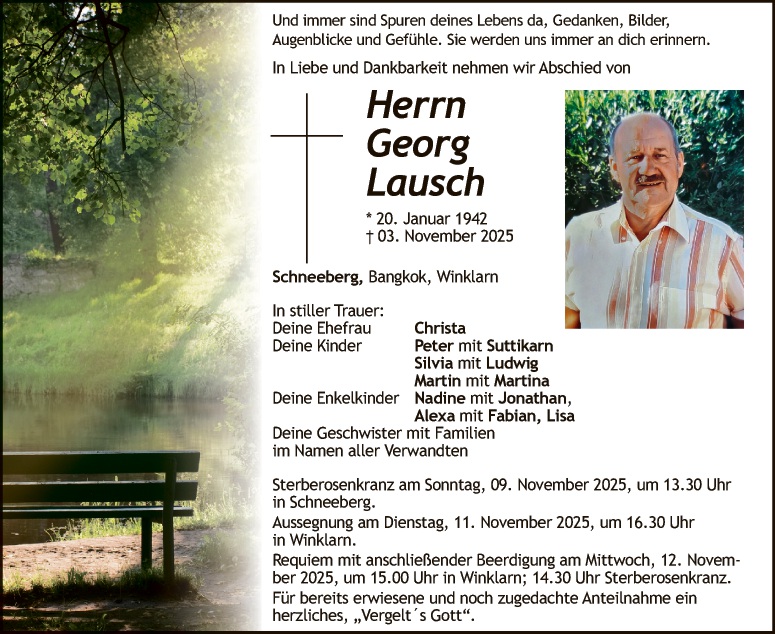 Und immer sind Spuren deines Lebens da, Gedanken, Bilder, Augenblicke und Gefühle. Sie werden uns immer an dich erinnern.

In Liebe und Dankbarkeit nehmen wir Abschied von

Herrn
Georg
Lausch

* 20. Januar 1942
† 03. November 2025

Schneeberg, Bangkok, Winklarn

In stiller Trauer:
Deine Ehefrau Christa
Deine Kinder Peter mit Suttikarn
Silvia mit Ludwig
Martin mit Martina
Deine Enkelkinder Nadine mit Jonathan,
Alexa mit Fabian, Lisa
Deine Geschwister mit Familien
im Namen aller Verwandten

Sterberosenkranz am Sonntag, 09. November 2025, um 13.30 Uhr in Schneeberg.
Aussegnung am Dienstag, 11. November 2025, um 16.30 Uhr in Winklarn.
Requiem mit anschließender Beerdigung am Mittwoch, 12. November 2025, um 15.00 Uhr in Winklarn; 14.30 Uhr Sterberosenkranz.
Für bereits erwiesene und noch zugedachte Anteilnahme ein herzliches, „Vergelt´s Gott“.